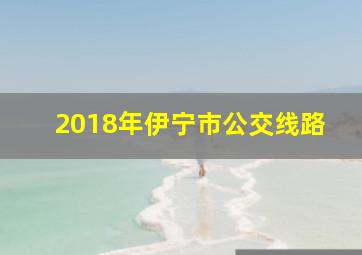 2018年伊宁市公交线路